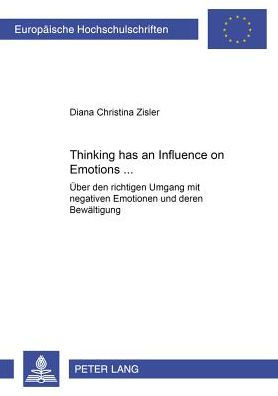 Europäische Hochschulschriften

Diana Christina Zisler

Thinking has an Influence on Emotions ...

Über den richtigen Umgang mit negativen Emotionen und deren Bewältigung

PETER LANG